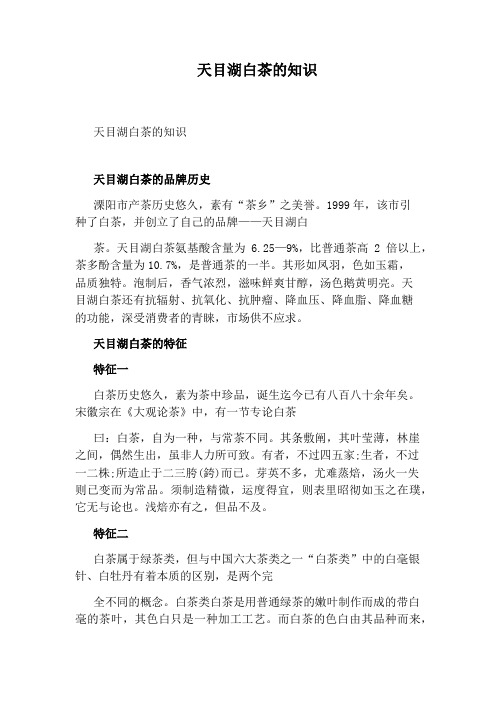 天目湖白茶的知识

天目湖白茶的知识

天目湖白茶的品牌历史

溧阳市产茶历史悠久，素有“茶乡”之美誉。1999 年，该市引种了白茶，并创立了自己的品牌——天目湖白

茶。天目湖白茶氨基酸含量为 6.25—9%，比普通茶高 2 倍以上，茶多酚含量为 10.7%，是普通茶的一半。其形如凤羽，色如玉霜，品质独特。泡制后，香气浓烈，滋味鲜爽甘醇，汤色鹅黄明亮。天目湖白茶还有抗辐射、抗氧化、抗肿瘤、降血压、降血脂、降血糖的功能，深受消费者的青睐，市场供不应求。

天目湖白茶的特征

特征一

白茶历史悠久，素为茶中珍品，诞生迄今已有八百八十余年矣。宋徽宗在《大观论茶》中，有一节专论白茶

曰：白茶，自为一种，与常茶不同。其条敷阐，其叶莹薄，林崖之间，偶然生出，虽非人力所可致。有者，不过四五家;生者，不过一二株;所造止于二三胯(銙)而已。芽英不多，尤难蒸焙，汤火一失则已变而为常品。须制造精微，运度得宜，则表里昭彻如玉之在璞，它无与论也。浅焙亦有之，但品不及。

特征二

白茶属于绿茶类，但与中国六大茶类之一“白茶类”中的白毫银针、白牡丹有着本质的区别，是两个完

全不同的概念。白茶类白茶是用普通绿茶的嫩叶制作而成的带白毫的茶叶，其色白只是一种加工工艺。而白茶的色白由其品种而来，